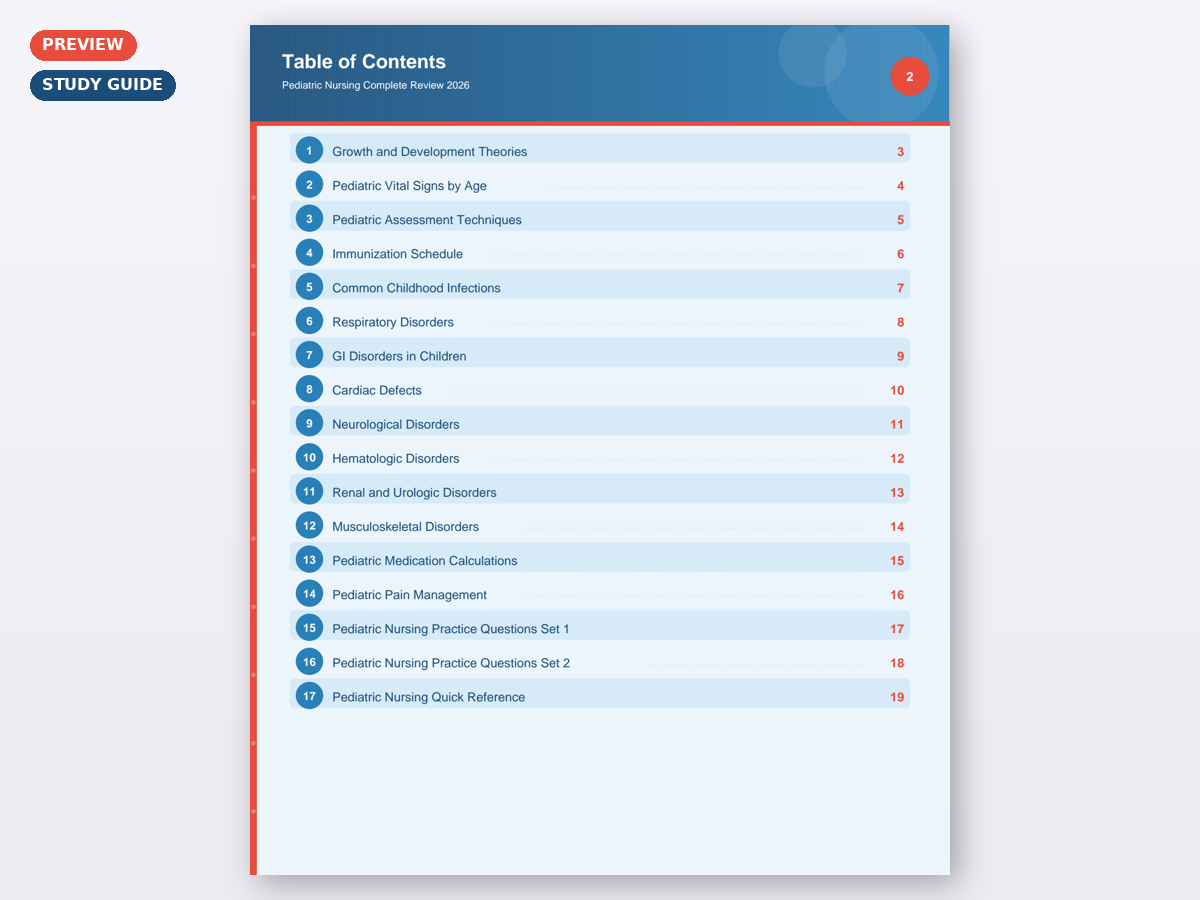 PREVIEW
STUDY GUIDE

Table of Contents
Pediatric Nursing Complete Review 2026
2

1 Growth and Development Theories 3
2 Pediatric Vital Signs by Age 4
3 Pediatric Assessment Techniques 5
4 Immunization Schedule 6
5 Common Childhood Infections 7
6 Respiratory Disorders 8
7 GI Disorders in Children 9
8 Cardiac Defects 10
9 Neurological Disorders 11
10 Hematologic Disorders 12
11 Renal and Urologic Disorders 13
12 Musculoskeletal Disorders 14
13 Pediatric Medication Calculations 15
14 Pediatric Pain Management 16
15 Pediatric Nursing Practice Questions Set 1 17
16 Pediatric Nursing Practice Questions Set 2 18
17 Pediatric Nursing Quick Reference 19